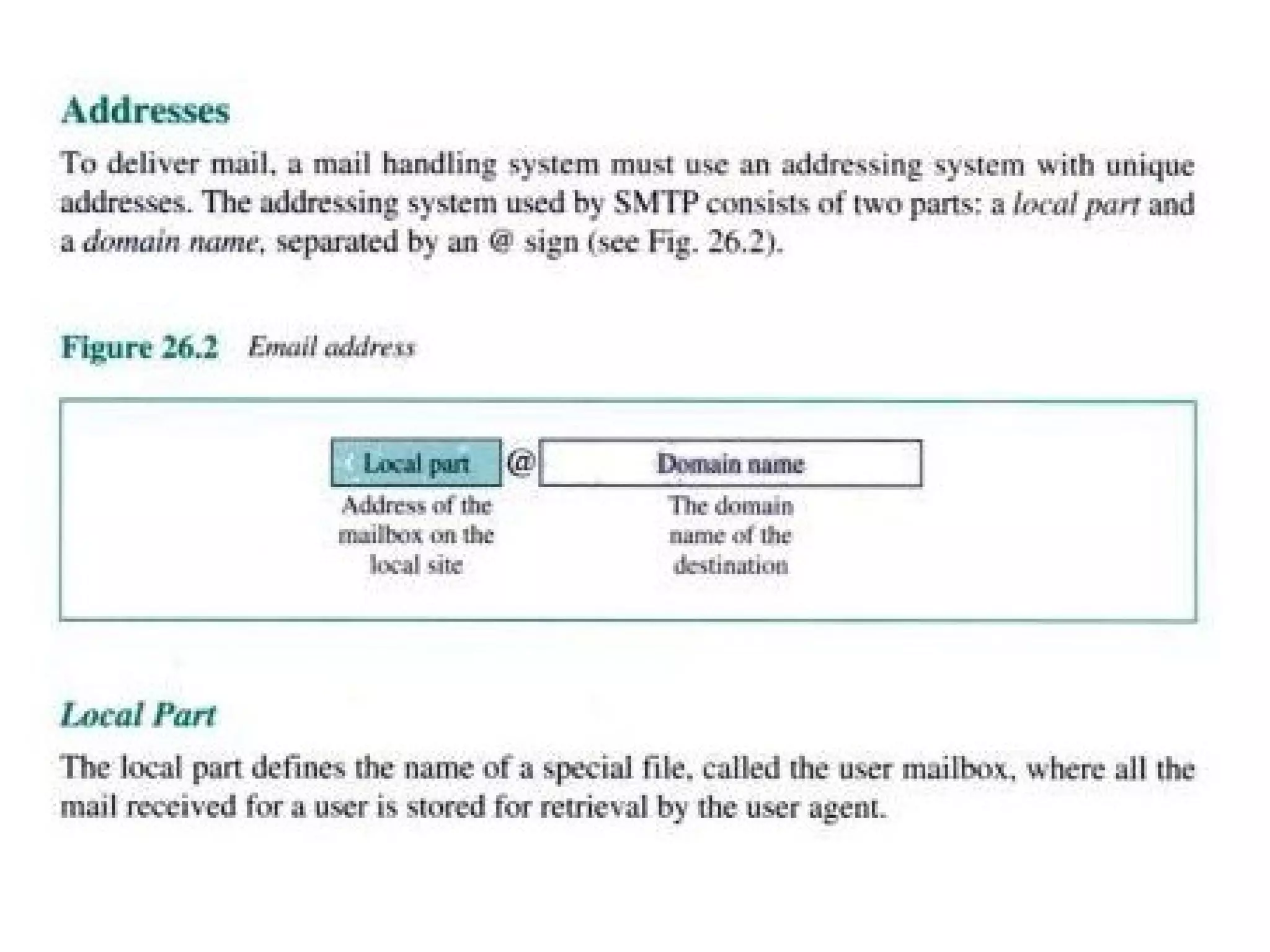 Addresses

To deliver mail, a mail handling system must use an addressing system with unique addresses. The addressing system used by SMTP consists of two parts: a local part and a domain name, separated by an @ sign (see Fig. 26.2).

Figure 26.2 Email address

Local part @ Domain name

Address of the mailbox on the local site

The domain name of the destination

Local Part

The local part defines the name of a special file, called the user mailbox, where all the mail received for a user is stored for retrieval by the user agent.